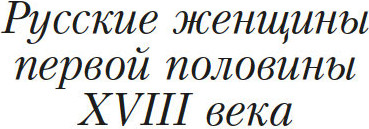 Русские женщины первой половины XVIII века